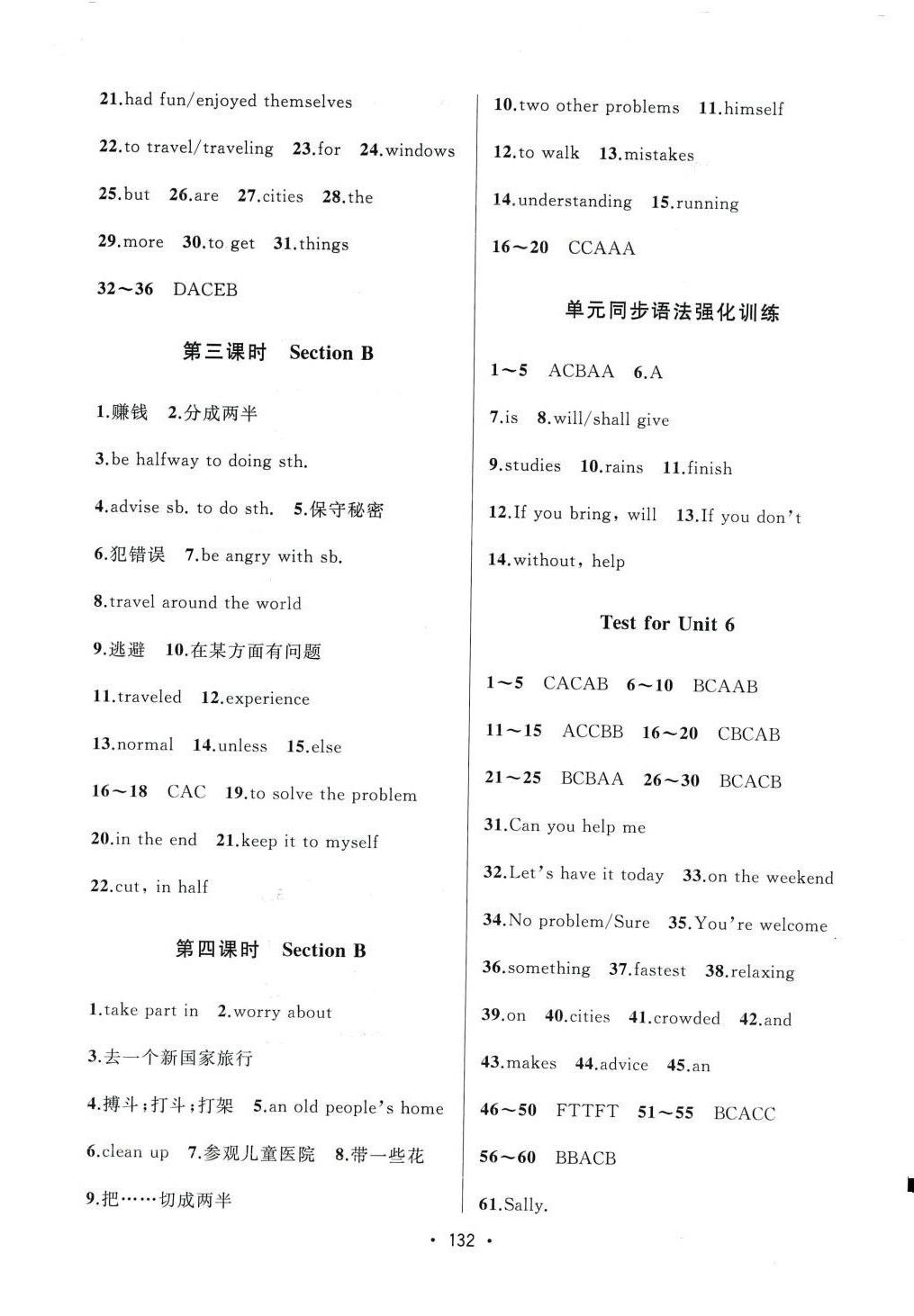 21.had fun/enjoyed themselves

22.to travel/traveling 23.for 24.windows

25.but 26.are 27.cities 28.the

29.more 30.to get 31.things

32～36 DACEB

第三课时 Section B

1.赚钱 2.分成两半

3.be halfway to doing sth.

4.advise sb. to do sth. 5.保守秘密

6.犯错误 7.be angry with sb.

8.travel around the world

9.逃避 10.在某方面有问题

11.traveled 12.experience

13.normal 14.unless 15.else

16～18 CAC 19.to solve the problem

20.in the end 21.keep it to myself

22.cut, in half

第四课时 Section B

1.take part in 2.worry about

3.去一个新国家旅行

4.搏斗;打斗;打架 5.an old people's home

6.clean up 7.参观儿童医院 8.带一些花

9.把……切成两半

10.two other problems 11.himself

12.to walk 13.mistakes

14.understanding 15.running

16～20 CCAAA

单元同步语法强化训练

1～5 ACBAA 6.A

7.is 8.will/shall give

9.studies 10.rains 11.finish

12.If you bring, will 13.If you don't

14.without, help

Test for Unit 6

1～5 CACAB 6～10 BCAAB

11～15 ACCBB 16～20 CBCAB

21～25 BCBAA 26～30 BCACB

31.Can you help me

32.Let's have it today 33.on the weekend

34.No problem/Sure 35.You're welcome

36.something 37.fastest 38.relaxing

39.on 40.cities 41.crowded 42.and

43.makes 44.advice 45.an

46～50 FTTFT 51～55 BCACC

56～60 BBACB

61.Sally.

· 132 ·